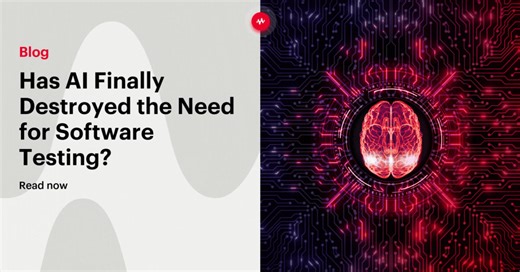 Blog

Has AI Finally Destroyed the Need for Software Testing?

Read now